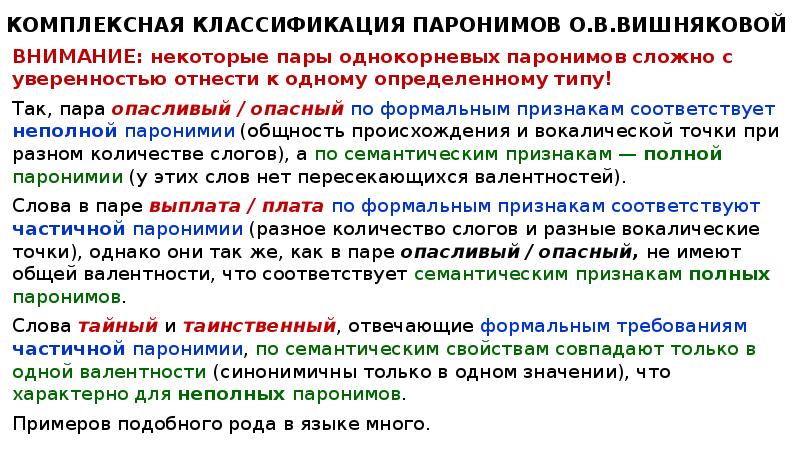 КОМПЛЕКСНАЯ КЛАССИФИКАЦИЯ ПАРОНИМОВ О.В.ВИШНЯКОВОЙ

ВНИМАНИЕ: некоторые пары однокорневых паронимов сложно с уверенностью отнести к одному определенному типу!

Так, пара опасливый / опасный по формальным признакам соответствует неполной паронимии (общность происхождения и вокалической точки при разном количестве слогов), а по семантическим признакам — полной паронимии (у этих слов нет пересекающихся валентностей).

Слова в паре выплата / плата по формальным признакам соответствуют частичной паронимии (разное количество слогов и разные вокалические точки), однако они так же, как в паре опасливый / опасный, не имеют общей валентности, что соответствует семантическим признакам полных паронимов.

Слова тайный и таинственный, отвечающие формальным требованиям частичной паронимии, по семантическим свойствам совпадают только в одной валентности (синонимичны только в одном значении), что характерно для неполных паронимов.

Примеров подобного рода в языке много.